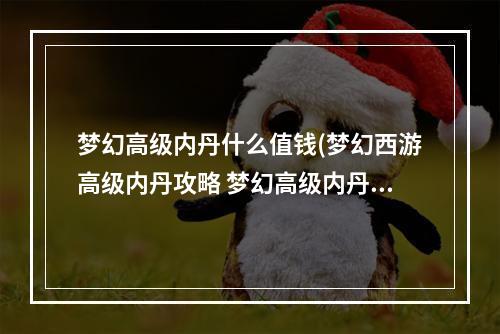 梦幻高级内丹什么值钱(梦幻西游高级内丹攻略 梦幻高级内丹...